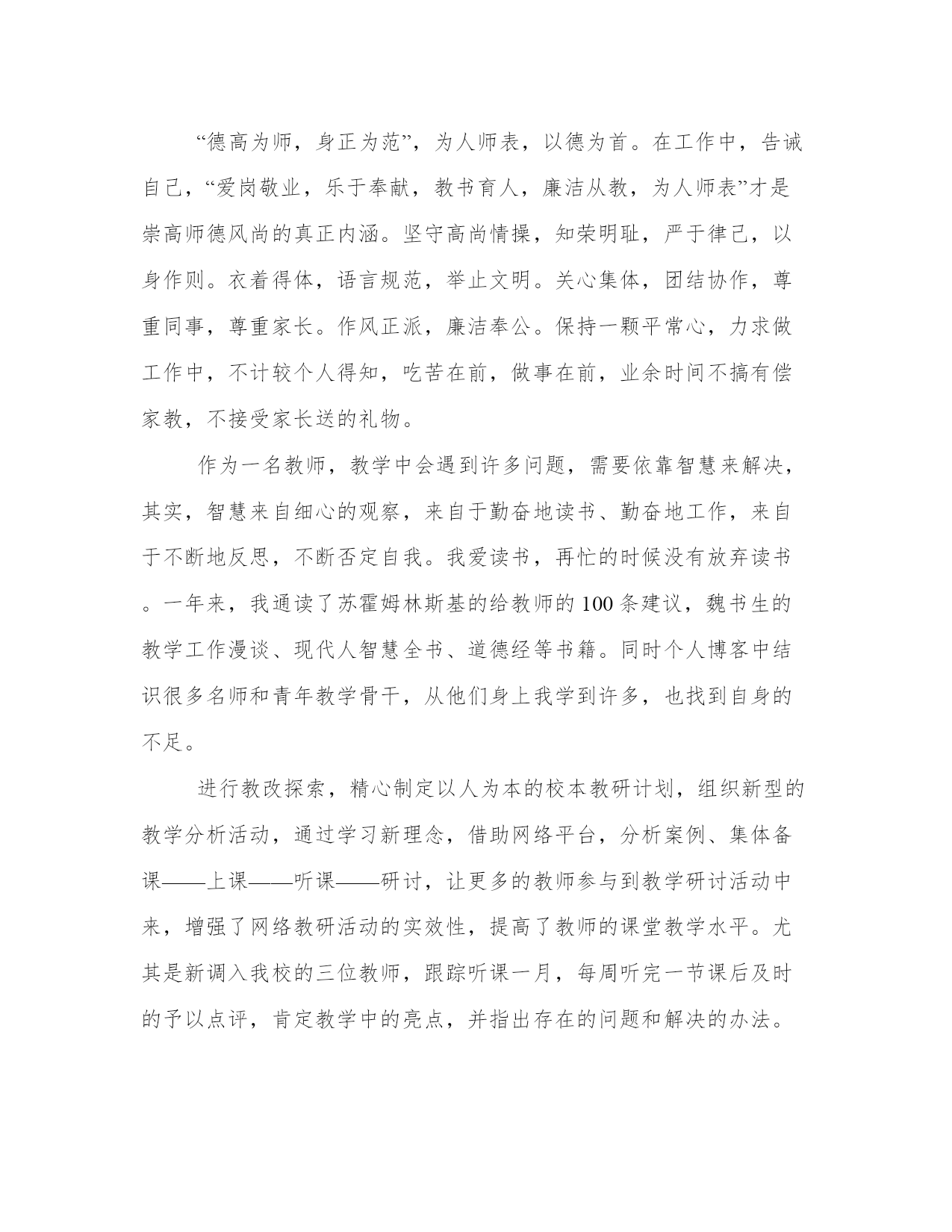 “德高为师，身正为范”，为人师表，以德为首。在工作中，告诫自己，“爱岗敬业，乐于奉献，教书育人，廉洁从教，为人师表”才是崇高师德风尚的真正内涵。坚守高尚情操，知荣明耻，严于律己，以身作则。衣着得体，语言规范，举止文明。关心集体，团结协作，尊重同事，尊重家长。作风正派，廉洁奉公。保持一颗平常心，力求做工作中，不计较个人得知，吃苦在前，做事在前，业余时间不搞有偿家教，不接受家长送的礼物。

作为一名教师，教学中会遇到许多问题，需要依靠智慧来解决，其实，智慧来自细心的观察，来自于勤奋地读书、勤奋地工作，来自于不断地反思，不断否定自我。我爱读书，再忙的时候没有放弃读书。一年来，我通读了苏霍姆林斯基的给教师的100条建议，魏书生的教学工作漫谈、现代人智慧全书、道德经等书籍。同时个人博客中结识很多名师和青年教学骨干，从他们身上我学到许多，也找到自身的不足。

进行教改探索，精心制定以人为本的校本教研计划，组织新型的教学分析活动，通过学习新理念，借助网络平台，分析案例、集体备课——上课——听课——研讨，让更多的教师参与到教学研讨活动中来，增强了网络教研活动的实效性，提高了教师的课堂教学水平。尤其是新调入我校的三位教师，跟踪听课一月，每周听完一节课后及时的予以点评，肯定教学中的亮点，并指出存在的问题和解决的办法。